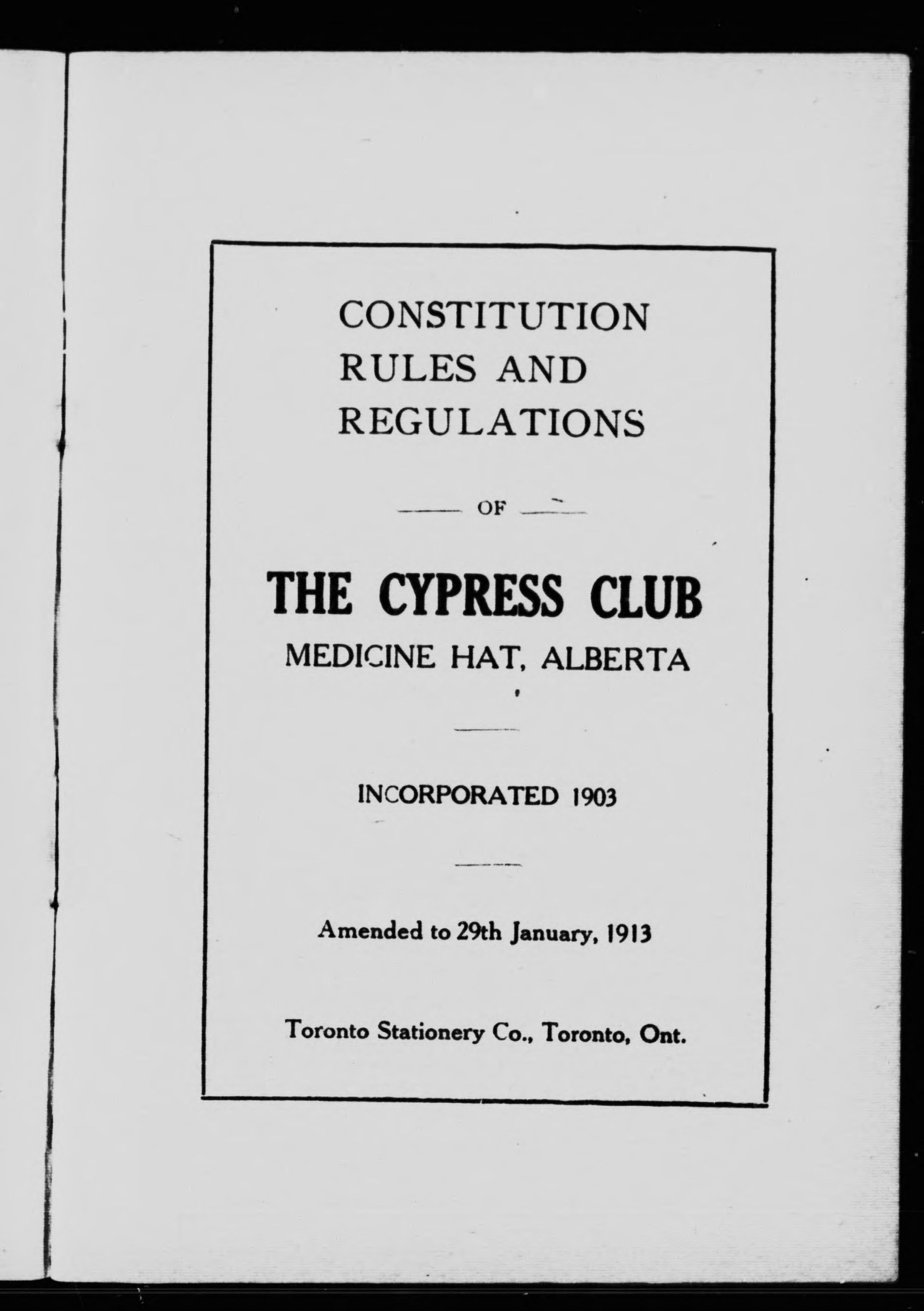 CONSTITUTION
RULES AND
REGULATIONS

OF

THE CYPRESS CLUB
MEDICINE HAT, ALBERTA

INCORPORATED 1903

Amended to 29th January, 1913

Toronto Stationery Co., Toronto, Ont.